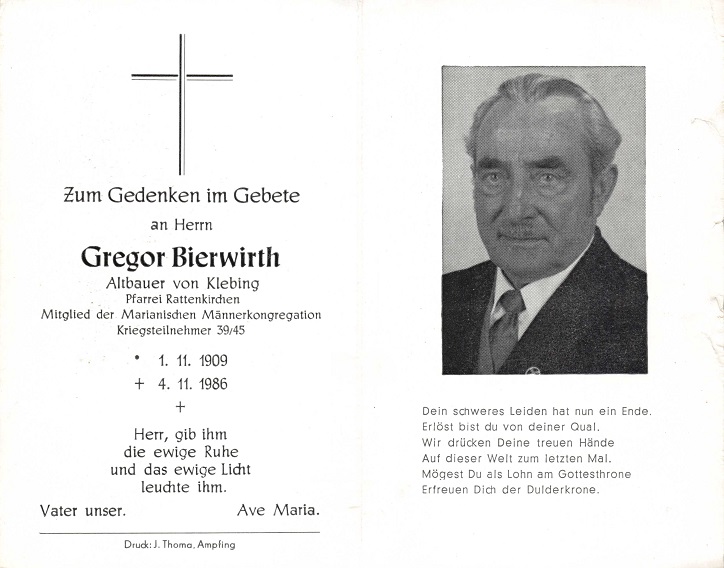 Zum Gedenken im Gebete

an Herrn

Gregor Bierwirth

Altbauer von Klebing
Pfarrei Rattenkirchen
Mitglied der Marianischen Männerkongregation
Kriegsteilnehmer 39/45

* 1. 11. 1909
+ 4. 11. 1986
+

Herr, gib ihm
die ewige Ruhe
und das ewige Licht
leuchte ihm.

Vater unser. Ave Maria.

Druck: J. Thoma, Ampfing

Dein schweres Leiden hat nun ein Ende.
Erlöst bist du von deiner Qual.
Wir drücken Deine treuen Hände
Auf dieser Welt zum letzten Mal.
Mögest Du als Lohn am Gottesthrone
Erfreuen Dich der Dulderkrone.